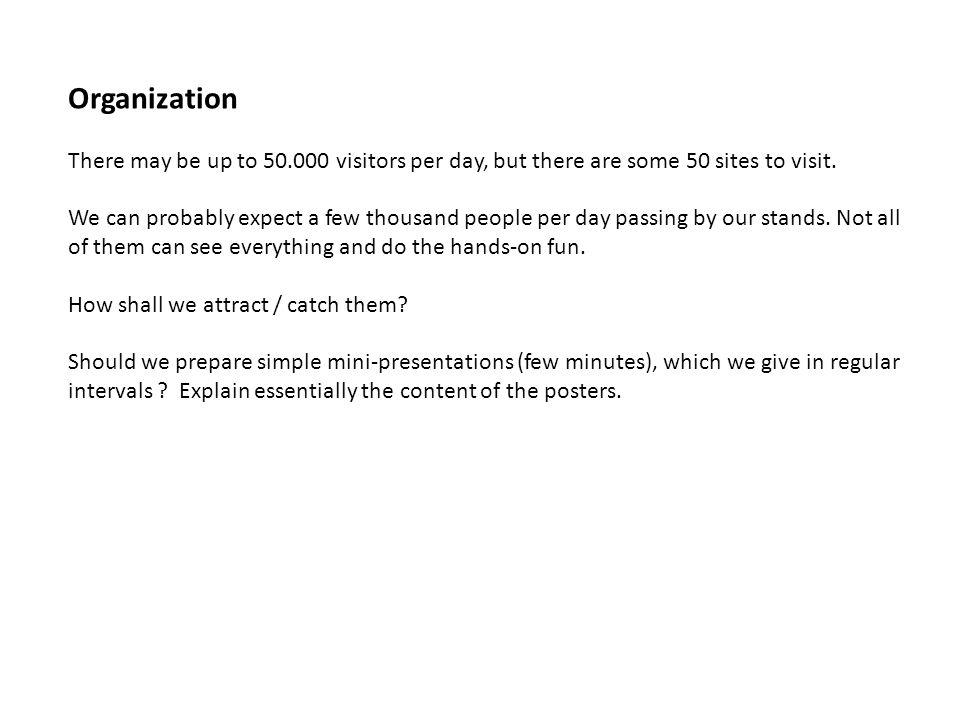 Organization

There may be up to 50.000 visitors per day, but there are some 50 sites to visit.

We can probably expect a few thousand people per day passing by our stands. Not all of them can see everything and do the hands-on fun.

How shall we attract / catch them?

Should we prepare simple mini-presentations (few minutes), which we give in regular intervals ? Explain essentially the content of the posters.